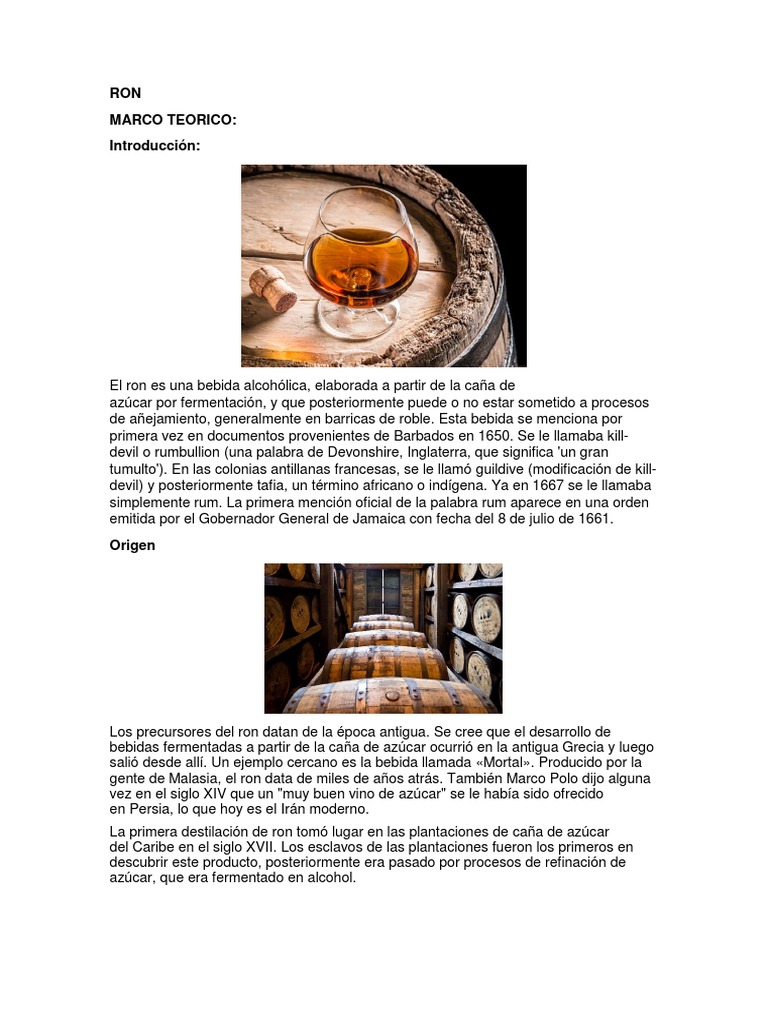 RON

MARCO TEORICO:

Introducción:

El ron es una bebida alcohólica, elaborada a partir de la caña de azúcar por fermentación, y que posteriormente puede o no estar sometido a procesos de añejamiento, generalmente en barricas de roble. Esta bebida se menciona por primera vez en documentos provenientes de Barbados en 1650. Se le llamaba kill-devil o rumbullion (una palabra de Devonshire, Inglaterra, que significa 'un gran tumulto'). En las colonias antillanas francesas, se le llamó guildive (modificación de kill-devil) y posteriormente tafia, un término africano o indígena. Ya en 1667 se le llamaba simplemente rum. La primera mención oficial de la palabra rum aparece en una orden emitida por el Gobernador General de Jamaica con fecha del 8 de julio de 1661.

Origen

Los precursores del ron datan de la época antigua. Se cree que el desarrollo de bebidas fermentadas a partir de la caña de azúcar ocurrió en la antigua Grecia y luego salió desde allí. Un ejemplo cercano es la bebida llamada «Mortal». Producido por la gente de Malasia, el ron data de miles de años atrás. También Marco Polo dijo alguna vez en el siglo XIV que un "muy buen vino de azúcar" se le había sido ofrecido en Persia, lo que hoy es el Irán moderno.

La primera destilación de ron tomó lugar en las plantaciones de caña de azúcar del Caribe en el siglo XVII. Los esclavos de las plantaciones fueron los primeros en descubrir este producto, posteriormente era pasado por procesos de refinación de azúcar, que era fermentado en alcohol.